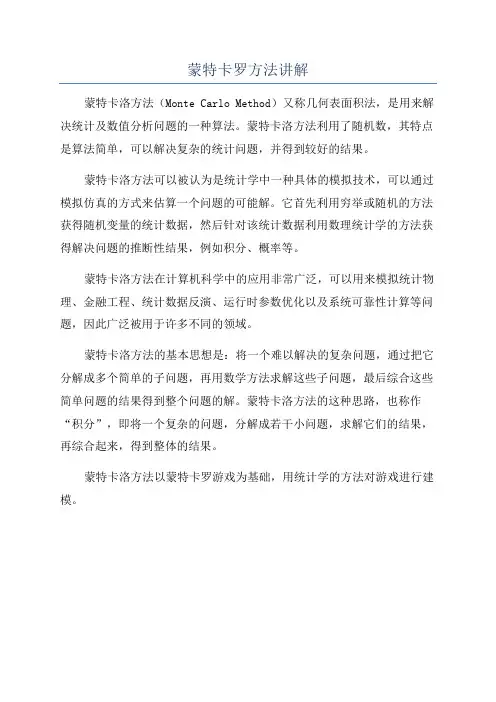 蒙特卡罗方法讲解

蒙特卡洛方法（Monte Carlo Method）又称几何表面积法，是用来解决统计及数值分析问题的一种算法。蒙特卡洛方法利用了随机数，其特点是算法简单，可以解决复杂的统计问题，并得到较好的结果。

蒙特卡洛方法可以被认为是统计学中一种具体的模拟技术，可以通过模拟仿真的方式来估算一个问题的可能解。它首先利用穷举或随机的方法获得随机变量的统计数据，然后针对该统计数据利用数理统计学的方法获得解决问题的推断性结果，例如积分、概率等。

蒙特卡洛方法在计算机科学中的应用非常广泛，可以用来模拟统计物理、金融工程、统计数据反演、运行时参数优化以及系统可靠性计算等问题，因此广泛被用于许多不同的领域。

蒙特卡洛方法的基本思想是：将一个难以解决的复杂问题，通过把它分解成多个简单的子问题，再用数学方法求解这些子问题，最后综合这些简单问题的结果得到整个问题的解。蒙特卡洛方法的这种思路，也称作“积分”，即将一个复杂的问题，分解成若干小问题，求解它们的结果，再综合起来，得到整体的结果。

蒙特卡洛方法以蒙特卡罗游戏为基础，用统计学的方法对游戏进行建模。